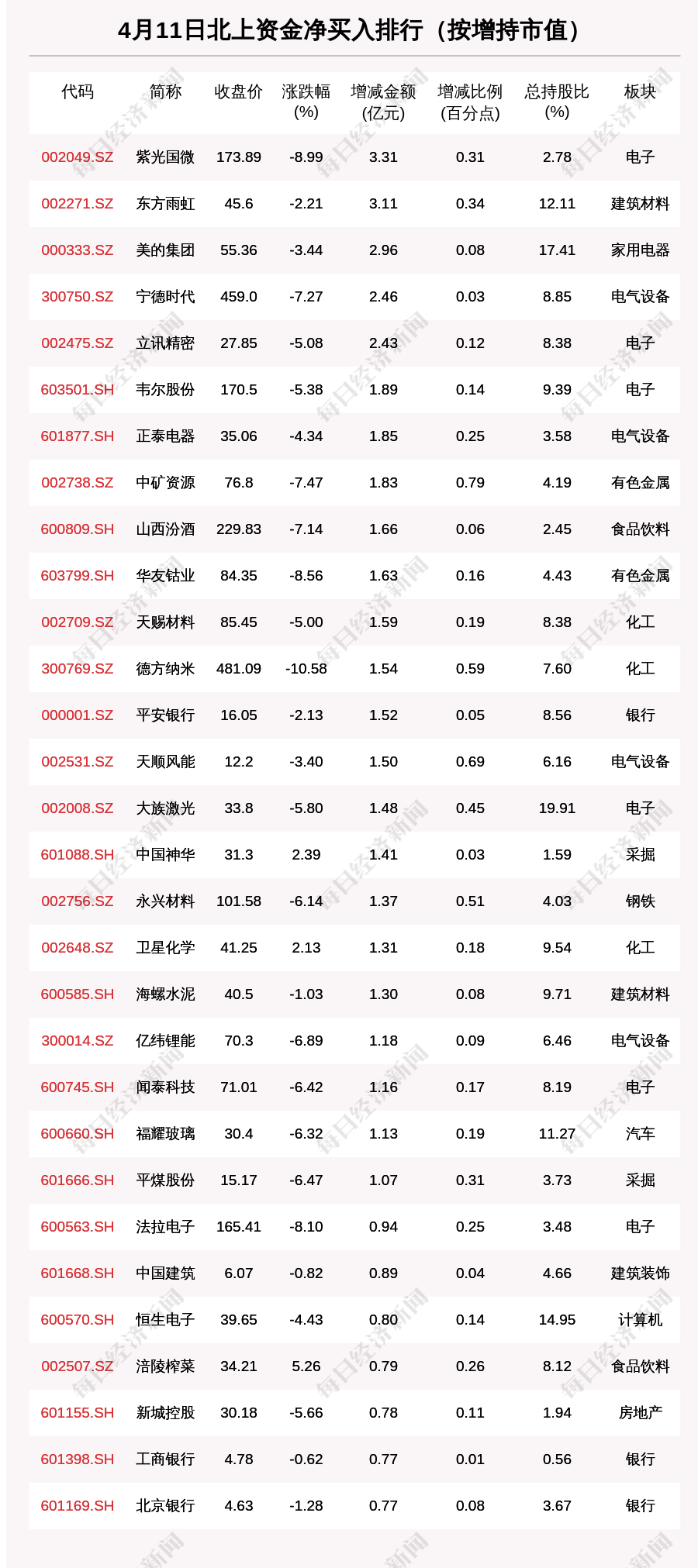 4月11日北上资金净买入排行（按增持市值）

| 代码 | 简称 | 收盘价 | 涨跌幅(%) | 增减金额(亿元) | 增减比例(百分点) | 总持股比(%) | 板块 |
|---|---|---|---|---|---|---|---|
| 002049.SZ | 紫光国微 | 173.89 | -8.99 | 3.31 | 0.31 | 2.78 | 电子 |
| 002271.SZ | 东方雨虹 | 45.6 | -2.21 | 3.11 | 0.34 | 12.11 | 建筑材料 |
| 000333.SZ | 美的集团 | 55.36 | -3.44 | 2.96 | 0.08 | 17.41 | 家用电器 |
| 300750.SZ | 宁德时代 | 459.0 | -7.27 | 2.46 | 0.03 | 8.85 | 电气设备 |
| 002475.SZ | 立讯精密 | 27.85 | -5.08 | 2.43 | 0.12 | 8.38 | 电子 |
| 603501.SH | 韦尔股份 | 170.5 | -5.38 | 1.89 | 0.14 | 9.39 | 电子 |
| 601877.SH | 正泰电器 | 35.06 | -4.34 | 1.85 | 0.25 | 3.58 | 电气设备 |
| 002738.SZ | 中矿资源 | 76.8 | -7.47 | 1.83 | 0.79 | 4.19 | 有色金属 |
| 600809.SH | 山西汾酒 | 229.83 | -7.14 | 1.66 | 0.06 | 2.45 | 食品饮料 |
| 603799.SH | 华友钴业 | 84.35 | -8.56 | 1.63 | 0.16 | 4.43 | 有色金属 |
| 002709.SZ | 天赐材料 | 85.45 | -5.00 | 1.59 | 0.19 | 8.38 | 化工 |
| 300769.SZ | 德方纳米 | 481.09 | -10.58 | 1.54 | 0.59 | 7.60 | 化工 |
| 000001.SZ | 平安银行 | 16.05 | -2.13 | 1.52 | 0.05 | 8.56 | 银行 |
| 002531.SZ | 天顺风能 | 12.2 | -3.40 | 1.50 | 0.69 | 6.16 | 电气设备 |
| 002008.SZ | 大族激光 | 33.8 | -5.80 | 1.48 | 0.45 | 19.91 | 电子 |
| 601088.SH | 中国神华 | 31.3 | 2.39 | 1.41 | 0.03 | 1.59 | 采掘 |
| 002756.SZ | 永兴材料 | 101.58 | -6.14 | 1.37 | 0.51 | 4.03 | 钢铁 |
| 002648.SZ | 卫星化学 | 41.25 | 2.13 | 1.31 | 0.18 | 9.54 | 化工 |
| 600585.SH | 海螺水泥 | 40.5 | -1.03 | 1.30 | 0.08 | 9.71 | 建筑材料 |
| 300014.SZ | 亿纬锂能 | 70.3 | -6.89 | 1.18 | 0.09 | 6.46 | 电气设备 |
| 600745.SH | 闻泰科技 | 71.01 | -6.42 | 1.16 | 0.17 | 8.19 | 电子 |
| 600660.SH | 福耀玻璃 | 30.4 | -6.32 | 1.13 | 0.19 | 11.27 | 汽车 |
| 601666.SH | 平煤股份 | 15.17 | -6.47 | 1.07 | 0.31 | 3.73 | 采掘 |
| 600563.SH | 法拉电子 | 165.41 | -8.10 | 0.94 | 0.25 | 3.48 | 电子 |
| 601668.SH | 中国建筑 | 6.07 | -0.82 | 0.89 | 0.04 | 4.66 | 建筑装饰 |
| 600570.SH | 恒生电子 | 39.65 | -4.43 | 0.80 | 0.14 | 14.95 | 计算机 |
| 002507.SZ | 涪陵榨菜 | 34.21 | 5.26 | 0.79 | 0.26 | 8.12 | 食品饮料 |
| 601155.SH | 新城控股 | 30.18 | -5.66 | 0.78 | 0.11 | 1.94 | 房地产 |
| 601398.SH | 工商银行 | 4.78 | -0.62 | 0.77 | 0.01 | 0.56 | 银行 |
| 601169.SH | 北京银行 | 4.63 | -1.28 | 0.77 | 0.08 | 3.67 | 银行 |

每日经济新闻